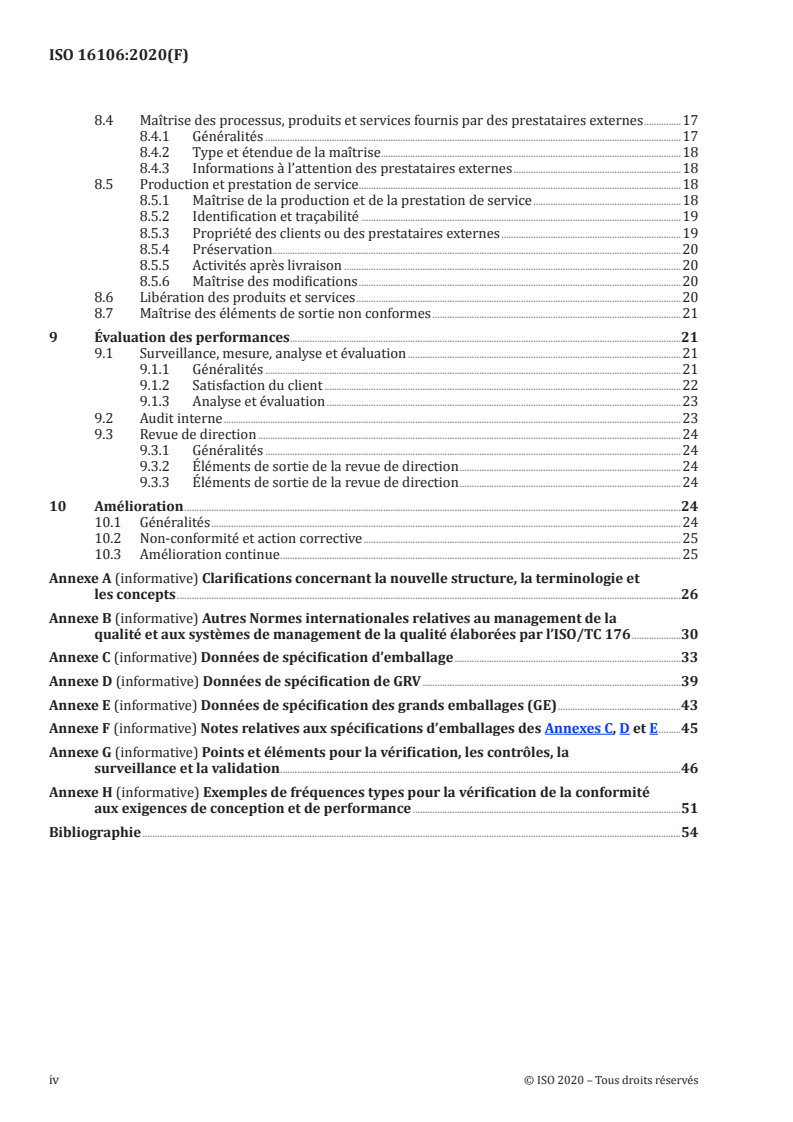 ISO 16106:2020(F)

8.4 Maîtrise des processus, produits et services fournis par des prestataires externes 17
8.4.1 Généralités 17
8.4.2 Type et étendue de la maîtrise 18
8.4.3 Informations à l'attention des prestataires externes 18
8.5 Production et prestation de service 18
8.5.1 Maîtrise de la production et de la prestation de service 18
8.5.2 Identification et traçabilité 19
8.5.3 Propriété des clients ou des prestataires externes 19
8.5.4 Préservation 20
8.5.5 Activités après livraison 20
8.5.6 Maîtrise des modifications 20
8.6 Libération des produits et services 20
8.7 Maîtrise des éléments de sortie non conformes 21
9 Évaluation des performances 21
9.1 Surveillance, mesure, analyse et évaluation 21
9.1.1 Généralités 21
9.1.2 Satisfaction du client 22
9.1.3 Analyse et évaluation 23
9.2 Audit interne 23
9.3 Revue de direction 24
9.3.1 Généralités 24
9.3.2 Éléments de sortie de la revue de direction 24
9.3.3 Éléments de sortie de la revue de direction 24
10 Amélioration 24
10.1 Généralités 24
10.2 Non-conformité et action corrective 25
10.3 Amélioration continue 25
Annexe A (informative) Clarifications concernant la nouvelle structure, la terminologie et les concepts 26
Annexe B (informative) Autres Normes internationales relatives au management de la qualité et aux systèmes de management de la qualité élaborées par l'ISO/TC 176 30
Annexe C (informative) Données de spécification d'emballage 33
Annexe D (informative) Données de spécification de GRV 39
Annexe E (informative) Données de spécification des grands emballages (GE) 43
Annexe F (informative) Notes relatives aux spécifications d'emballages des Annexes C, D et E 45
Annexe G (informative) Points et éléments pour la vérification, les contrôles, la surveillance et la validation 46
Annexe H (informative) Exemples de fréquences types pour la vérification de la conformité aux exigences de conception et de performance 51
Bibliographie 54

iv © ISO 2020 – Tous droits réservés